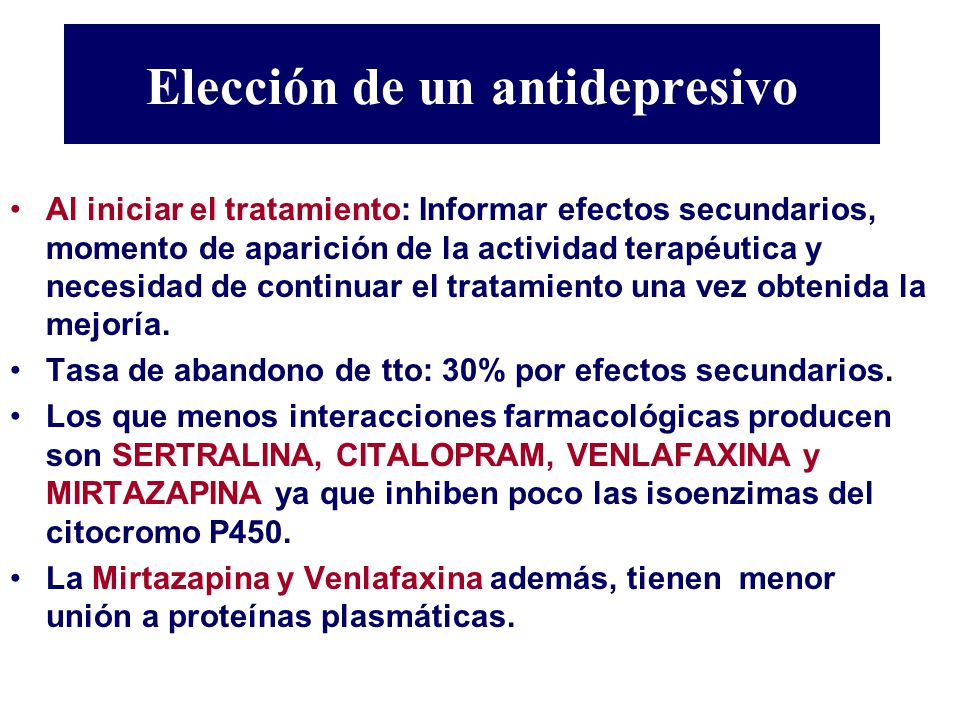 Elección de un antidepresivo

• Al iniciar el tratamiento: Informar efectos secundarios, momento de aparición de la actividad terapéutica y necesidad de continuar el tratamiento una vez obtenida la mejoría.
• Tasa de abandono de tto: 30% por efectos secundarios.
• Los que menos interacciones farmacológicas producen son SERTRALINA, CITALOPRAM, VENLAFAXINA y MIRTAZAPINA ya que inhiben poco las isoenzimas del citocromo P450.
• La Mirtazapina y Venlafaxina además, tienen menor unión a proteínas plasmáticas.